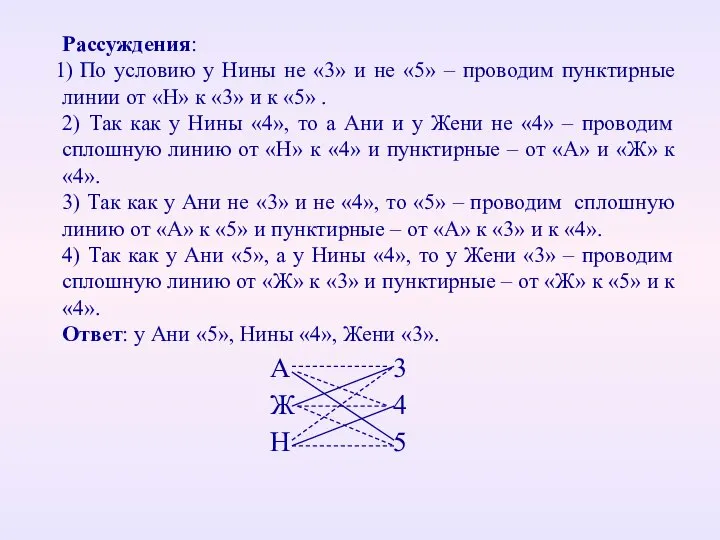 Рассуждения:
1) По условию у Нины не «3» и не «5» – проводим пунктирные линии от «Н» к «3» и к «5» .
2) Так как у Нины «4», то а Ани и у Жени не «4» – проводим сплошную линию от «Н» к «4» и пунктирные – от «А» и «Ж» к «4».
3) Так как у Ани не «3» и не «4», то «5» – проводим сплошную линию от «А» к «5» и пунктирные – от «А» к «3» и к «4».
4) Так как у Ани «5», а у Нины «4», то у Жени «3» – проводим сплошную линию от «Ж» к «3» и пунктирные – от «Ж» к «5» и к «4».
Ответ: у Ани «5», Нины «4», Жени «3».

А 3
Ж 4
Н 5